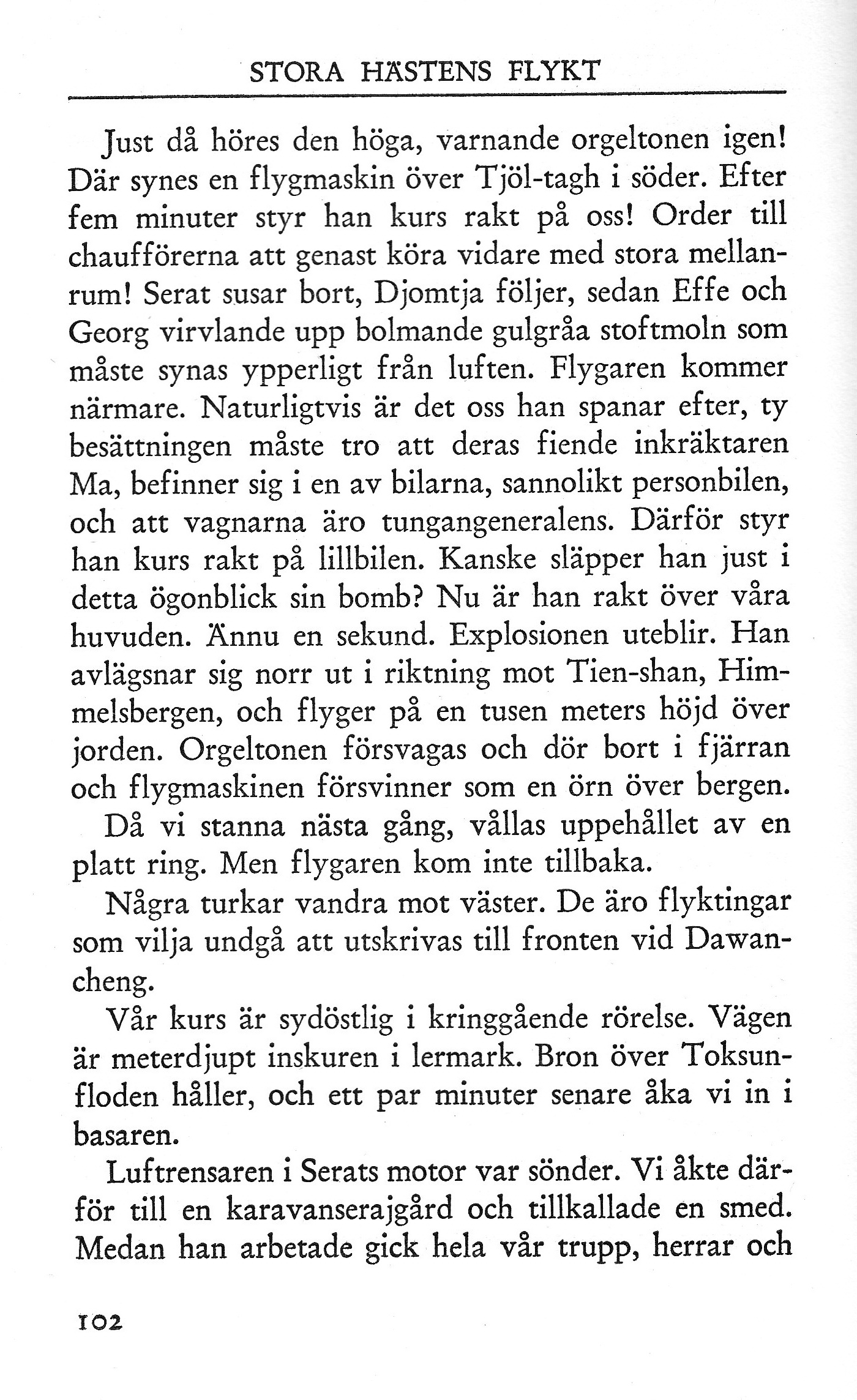 STORA HÄSTENS FLYKT

Just då höres den höga, varnande orgeltonen igen! Där synes en flygmaskin över Tjöl-tagh i söder. Efter fem minuter styr han kurs rakt på oss! Order till chaufförerna att genast köra vidare med stora mellanrum! Serat susar bort, Djomtja följer, sedan Effe och Georg virvlande upp bolmande gulgråa stoftmoln som måste synas ypperligt från luften. Flygaren kommer närmare. Naturligtvis är det oss han spanar efter, ty besättningen måste tro att deras fiende inkräktaren Ma, befinner sig i en av bilarna, sannolikt personbilen, och att vagnarna äro tungangeneralens. Därför styr han kurs rakt på lillbilen. Kanske släpper han just i detta ögonblick sin bomb? Nu är han rakt över våra huvuden. Ännu en sekund. Explosionen uteblir. Han avlägsnar sig norr ut i riktning mot Tien-shan, Himmelsbergen, och flyger på en tusen meters höjd över jorden. Orgeltonen försvagas och dör bort i fjärran och flygmaskinen försvinner som en örn över bergen.

Då vi stanna nästa gång, vållas uppehållet av en platt ring. Men flygaren kom inte tillbaka.

Några turkar vandra mot väster. De äro flyktingar som vilja undgå att utskrivas till fronten vid Dawancheng.

Vår kurs är sydöstlig i kringgående rörelse. Vägen är meterdjupt inskuren i lermark. Bron över Toksunfloden håller, och ett par minuter senare åka vi in i basaren.

Luftrensaren i Serats motor var sönder. Vi åkte därför till en karavanserajgård och tillkallade en smed. Medan han arbetade gick hela vår trupp, herrar och

102